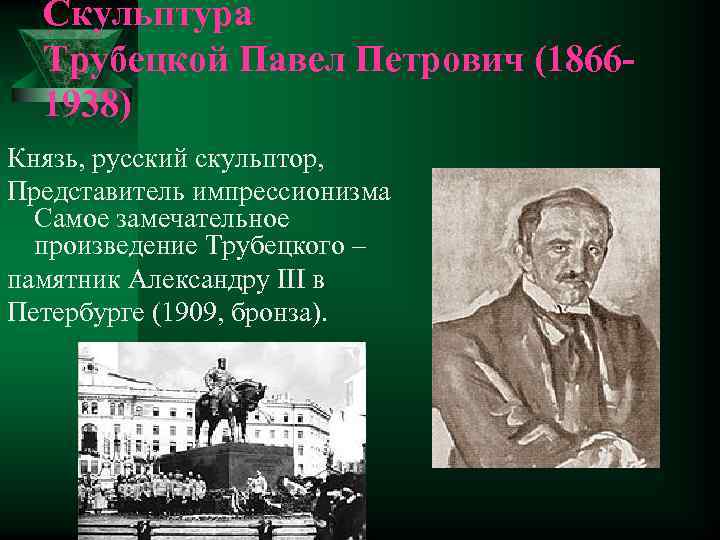 Скульптура
Трубецкой Павел Петрович (1866-1938)

Князь, русский скульптор,
Представитель импрессионизма
Самое замечательное произведение Трубецкого – памятник Александру III в Петербурге (1909, бронза).